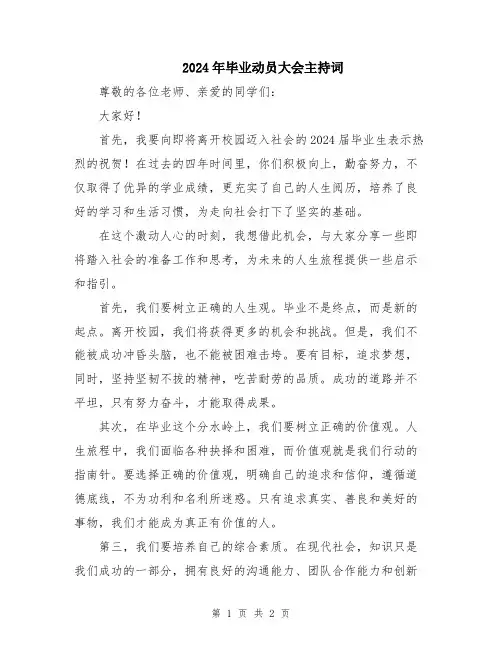 2024年毕业动员大会主持词

尊敬的各位老师、亲爱的同学们：

大家好！

首先，我要向即将离开校园迈入社会的2024届毕业生表示热烈的祝贺！在过去的四年时间里，你们积极向上，勤奋努力，不仅取得了优异的学业成绩，更充实了自己的人生阅历，培养了良好的学习和生活习惯，为走向社会打下了坚实的基础。

在这个激动人心的时刻，我想借此机会，与大家分享一些即将踏入社会的准备工作和思考，为未来的人生旅程提供一些启示和指引。

首先，我们要树立正确的人生观。毕业不是终点，而是新的起点。离开校园，我们将获得更多的机会和挑战。但是，我们不能被成功冲昏头脑，也不能被困难击垮。要有目标，追求梦想，同时，坚持坚韧不拔的精神，吃苦耐劳的品质。成功的道路并不平坦，只有努力奋斗，才能取得成果。

其次，在毕业这个分水岭上，我们要树立正确的价值观。人生旅程中，我们面临各种抉择和困难，而价值观就是我们行动的指南针。要选择正确的价值观，明确自己的追求和信仰，遵循道德底线，不为功利和名利所迷惑。只有追求真实、善良和美好的事物，我们才能成为真正有价值的人。

第三，我们要培养自己的综合素质。在现代社会，知识只是我们成功的一部分，拥有良好的沟通能力、团队合作能力和创新

第 1 页 共 2 页